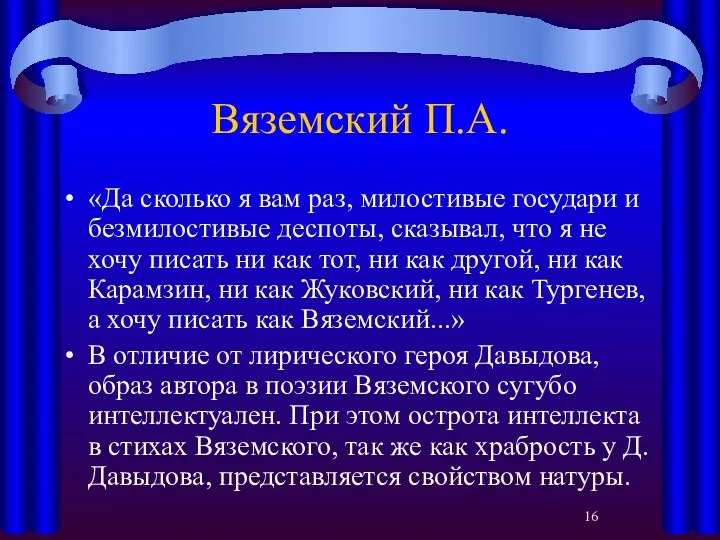 Вяземский П.А.

• «Да сколько я вам раз, милостивые государи и безмилостивые деспоты, сказывал, что я не хочу писать ни как тот, ни как другой, ни как Карамзин, ни как Жуковский, ни как Тургенев, а хочу писать как Вяземский...»

• В отличие от лирического героя Давыдова, образ автора в поэзии Вяземского сугубо интеллектуален. При этом острота интеллекта в стихах Вяземского, так же как храбрость у Д. Давыдова, представляется свойством натуры.

16